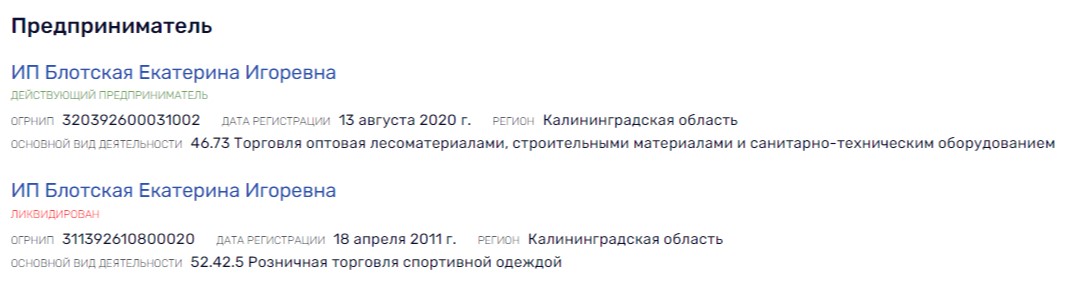 Предприниматель

ИП Блотская Екатерина Игоревна
ДЕЙСТВУЮЩИЙ ПРЕДПРИНИМАТЕЛЬ
ОГРНИП 320392600031002 ДАТА РЕГИСТРАЦИИ 13 августа 2020 г. РЕГИОН Калининградская область
ОСНОВНОЙ ВИД ДЕЯТЕЛЬНОСТИ 46.73 Торговля оптовая лесоматериалами, строительными материалами и санитарно-техническим оборудованием

ИП Блотская Екатерина Игоревна
ЛИКВИДИРОВАН
ОГРНИП 311392610800020 ДАТА РЕГИСТРАЦИИ 18 апреля 2011 г. РЕГИОН Калининградская область
ОСНОВНОЙ ВИД ДЕЯТЕЛЬНОСТИ 52.42.5 Розничная торговля спортивной одеждой